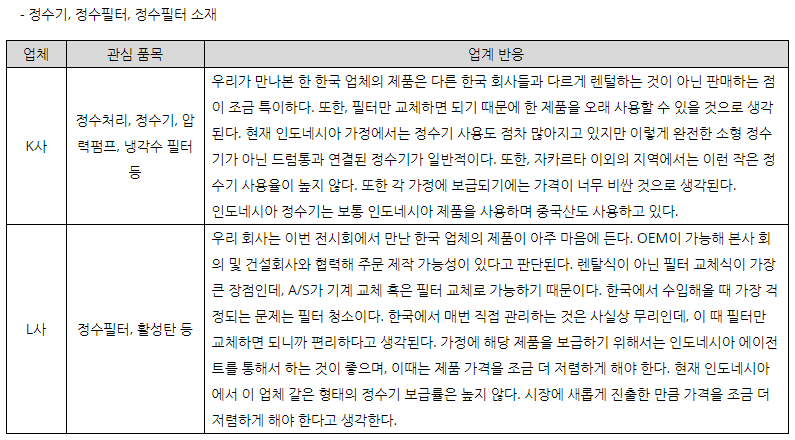 - 정수기, 정수필터, 정수필터 소재

| 업체 | 관심 품목 | 업계 반응 |
|---|---|---|
| K사 | 정수처리, 정수기, 압력펌프, 냉각수 필터 등 | 우리가 만나본 한 한국 업체의 제품은 다른 한국 회사들과 다르게 렌털하는 것이 아닌 판매하는 점이 조금 특이하다. 또한, 필터만 교체하면 되기 때문에 한 제품을 오래 사용할 수 있을 것으로 생각된다. 현재 인도네시아 가정에서는 정수기 사용도 점차 많아지고 있지만 이렇게 완전한 소형 정수기가 아닌 드럼통과 연결된 정수기가 일반적이다. 또한, 자카르타 이외의 지역에서는 이런 작은 정수기 사용율이 높지 않다. 또한 각 가정에 보급되기에는 가격이 너무 비싼 것으로 생각된다. 인도네시아 정수기는 보통 인도네시아 제품을 사용하며 중국산도 사용하고 있다. |
| L사 | 정수필터, 활성탄 등 | 우리 회사는 이번 전시회에서 만난 한국 업체의 제품이 아주 마음에 든다. OEM이 가능해 본사 회의 및 건설회사와 협력해 주문 제작 가능성이 있다고 판단된다. 렌탈식이 아닌 필터 교체식이 가장 큰 장점인데, A/S가 기계 교체 혹은 필터 교체로 가능하기 때문이다. 한국에서 수입해올 때 가장 걱정되는 문제는 필터 청소이다. 한국에서 매번 직접 관리하는 것은 사실상 무리인데, 이 때 필터만 교체하면 되니까 편리하다고 생각된다. 가정에 해당 제품을 보급하기 위해서는 인도네시아 에이전트를 통해서 하는 것이 좋으며, 이때는 제품 가격을 조금 더 저렴하게 해야 한다. 현재 인도네시아에서 이 업체 같은 형태의 정수기 보급률은 높지 않다. 시장에 새롭게 진출한 만큼 가격을 조금 더 저렴하게 해야 한다고 생각한다. |